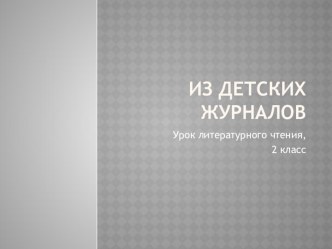 ИЗ ДЕТСКИХ ЖУРНАЛОВ

Урок литературного чтения,
2 класс